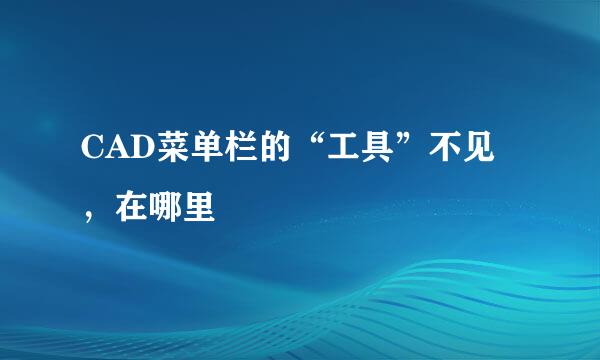 CAD菜单栏的“工具”不见，在哪里